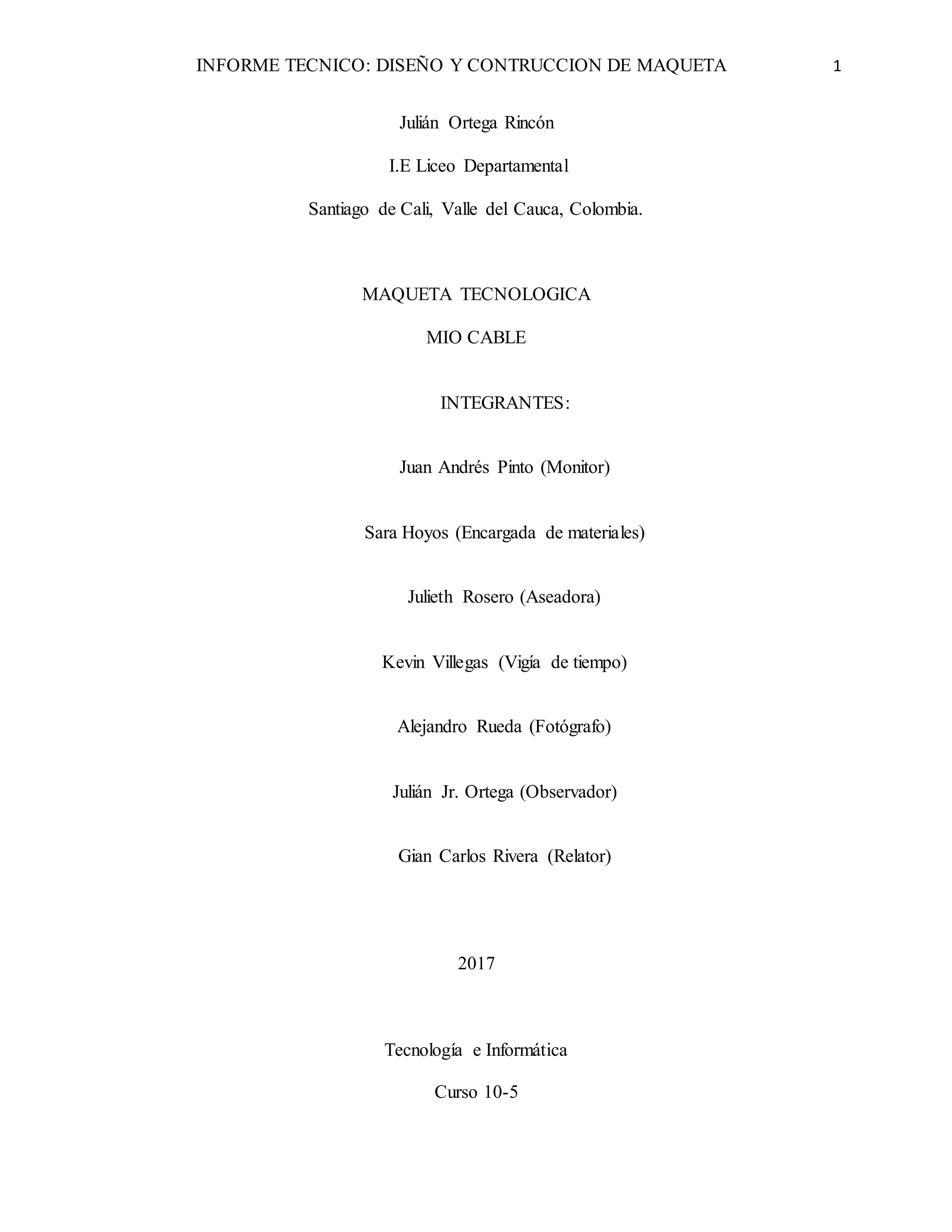 INFORME TECNICO: DISEÑO Y CONTRUCCION DE MAQUETA 1

Julián Ortega Rincón

I.E Liceo Departamental

Santiago de Cali, Valle del Cauca, Colombia.

MAQUETA TECNOLOGICA

MIO CABLE

INTEGRANTES:

Juan Andrés Pinto (Monitor)

Sara Hoyos (Encargada de materiales)

Julieth Rosero (Aseadora)

Kevin Villegas (Vigía de tiempo)

Alejandro Rueda (Fotógrafo)

Julián Jr. Ortega (Observador)

Gian Carlos Rivera (Relator)

2017

Tecnología e Informática

Curso 10-5